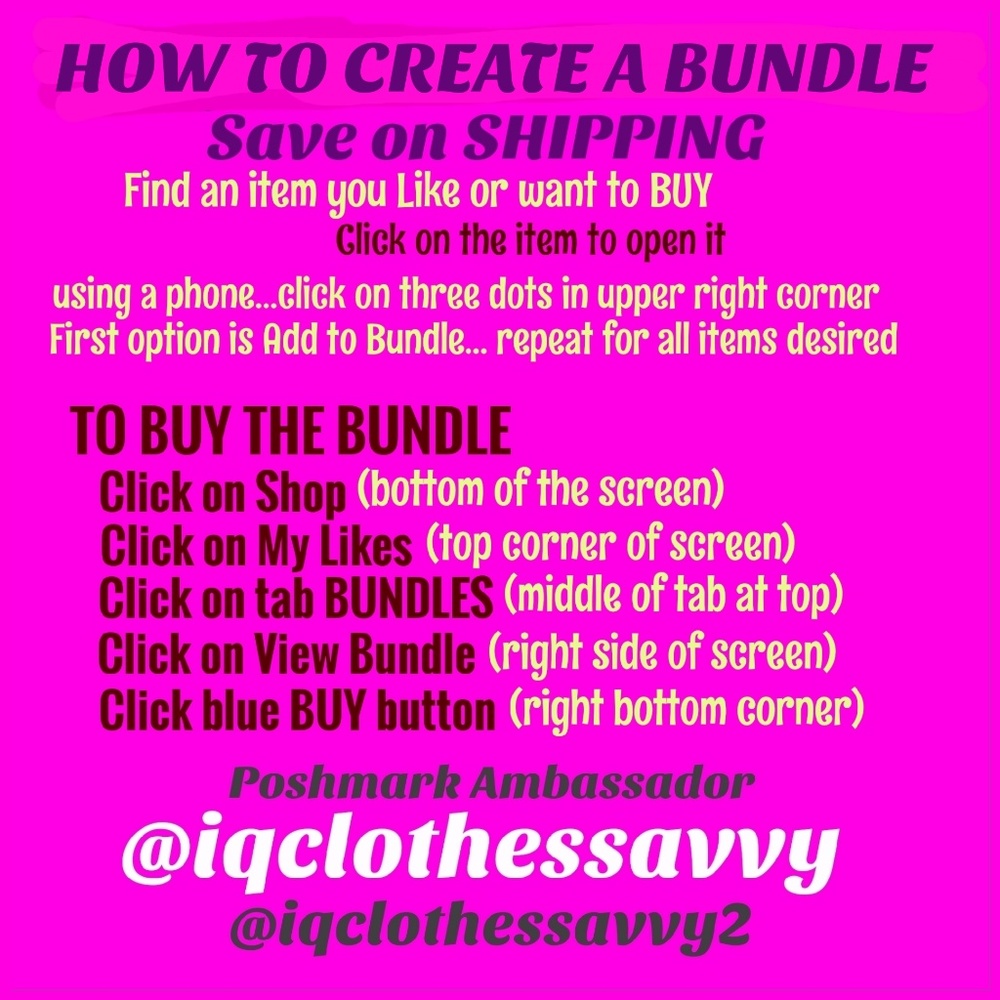 HOW TO CREATE A BUNDLE
Save on SHIPPING

Find an item you Like or want to BUY
Click on the item to open it
using a phone...click on three dots in upper right corner
First option is Add to Bundle... repeat for all items desired

TO BUY THE BUNDLE
Click on Shop (bottom of the screen)
Click on My Likes (top corner of screen)
Click on tab BUNDLES (middle of tab at top)
Click on View Bundle (right side of screen)
Click blue BUY button (right bottom corner)

Poshmark Ambassador
@iqclothessavvy
@iqclothessavvy2